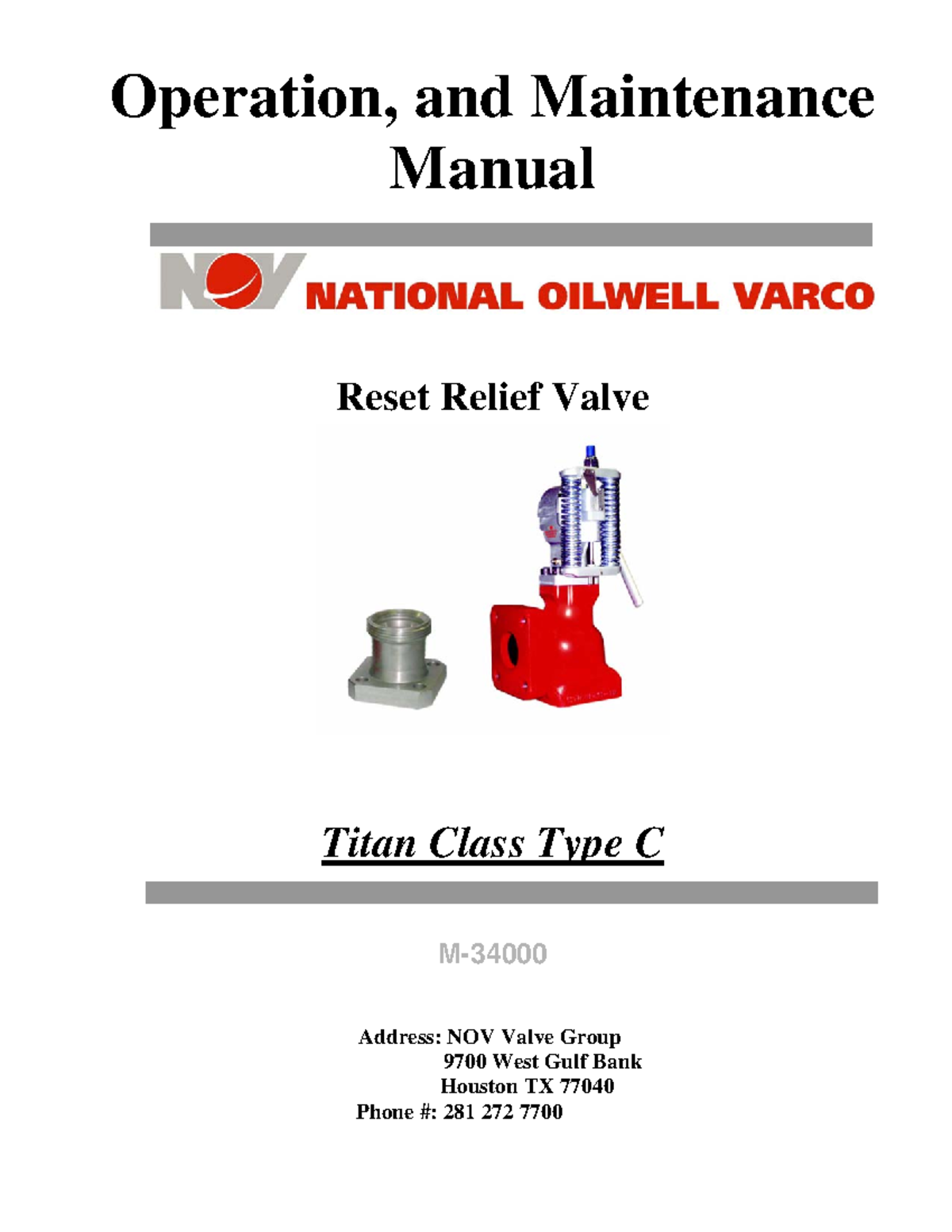 Operation, and Maintenance Manual

NOV NATIONAL OILWELL VARCO

Reset Relief Valve

Titan Class Type C

M-34000

Address: NOV Valve Group
9700 West Gulf Bank
Houston TX 77040
Phone #: 281 272 7700